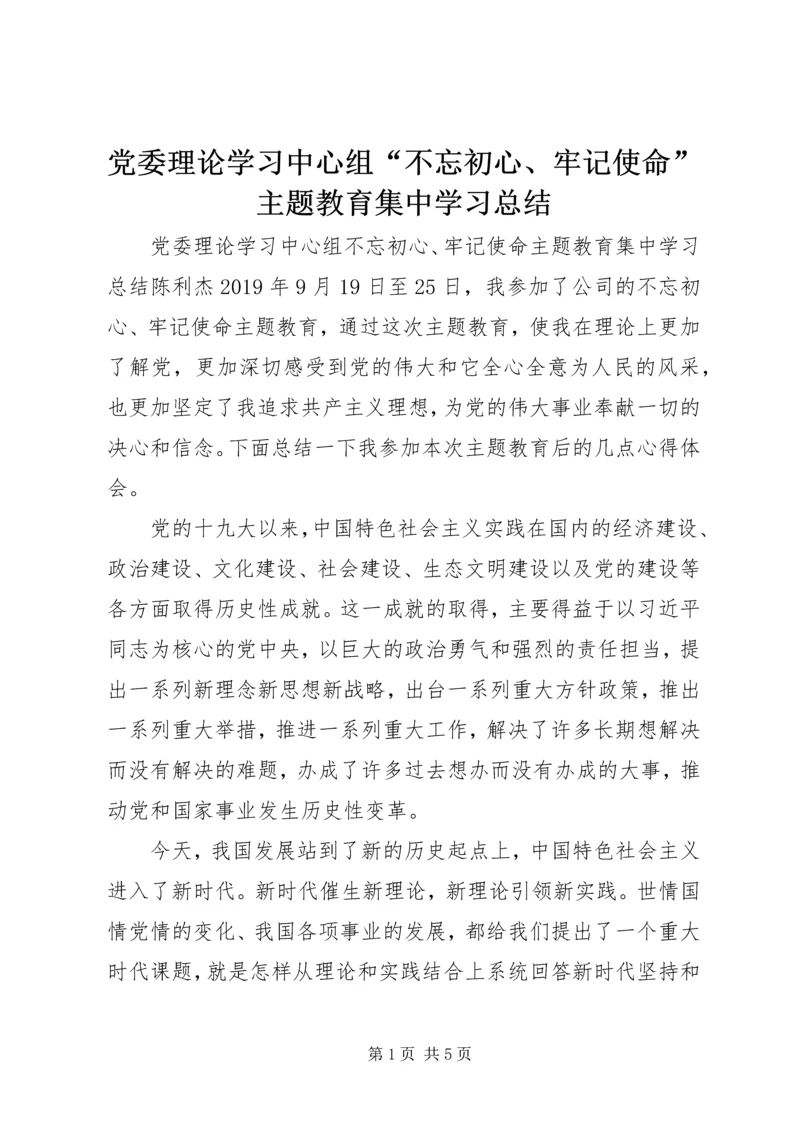 党委理论学习中心组“不忘初心、牢记使命”主题教育集中学习总结

党委理论学习中心组不忘初心、牢记使命主题教育集中学习总结陈利杰 2019 年 9 月 19 日至 25 日，我参加了公司的不忘初心、牢记使命主题教育，通过这次主题教育，使我在理论上更加了解党，更加深切感受到党的伟大和它全心全意为人民的风采，也更加坚定了我追求共产主义理想，为党的伟大事业奉献一切的决心和信念。下面总结一下我参加本次主题教育后的几点心得体会。

党的十九大以来，中国特色社会主义实践在国内的经济建设、政治建设、文化建设、社会建设、生态文明建设以及党的建设等各方面取得历史性成就。这一成就的取得，主要得益于以习近平同志为核心的党中央，以巨大的政治勇气和强烈的责任担当，提出一系列新理念新思想新战略，出台一系列重大方针政策，推出一系列重大举措，推进一系列重大工作，解决了许多长期想解决而没有解决的难题，办成了许多过去想办而没有办成的大事，推动党和国家事业发生历史性变革。

今天，我国发展站到了新的历史起点上，中国特色社会主义进入了新时代。新时代催生新理论，新理论引领新实践。世情国情党情的变化、我国各项事业的发展，都给我们提出了一个重大时代课题，就是怎样从理论和实践结合上系统回答新时代坚持和

第 1 页 共 5 页